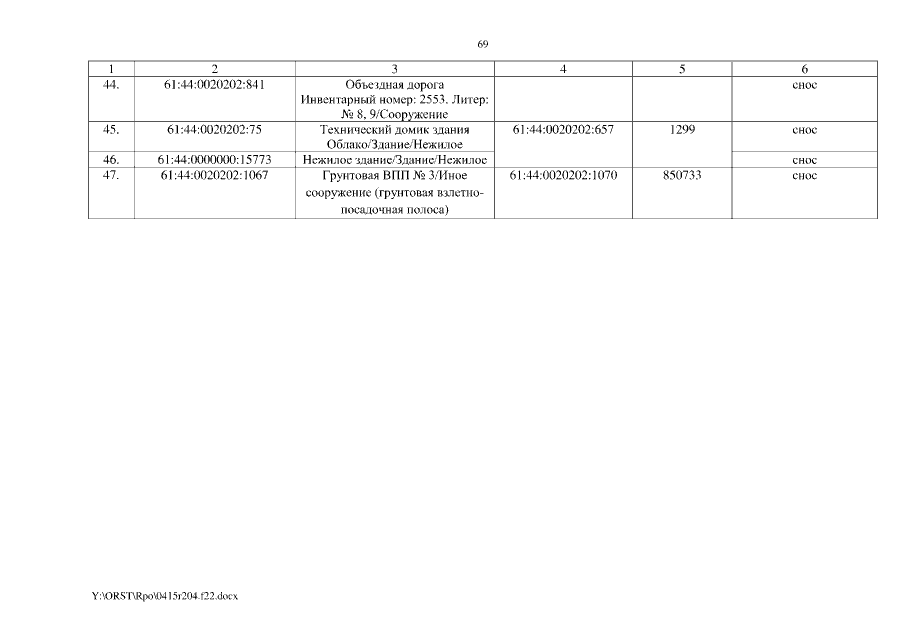 69

| 1 | 2 | 3 | 4 | 5 | 6 |
|---|---|---|---|---|---|
| 44. | 61:44:0020202:841 | Объездная дорога Инвентарный номер: 2553. Литер: № 8, 9/Сооружение | | | снос |
| 45. | 61:44:0020202:75 | Технический домик здания Облако/Здание/Нежилое | 61:44:0020202:657 | 1299 | снос |
| 46. | 61:44:0000000:15773 | Нежилое здание/Здание/Нежилое | | | снос |
| 47. | 61:44:0020202:1067 | Грунтовая ВПП № 3/Иное сооружение (грунтовая взлетно-посадочная полоса) | 61:44:0020202:1070 | 850733 | снос |

Y:\ORST\Rpo\0415r204.f22.docx